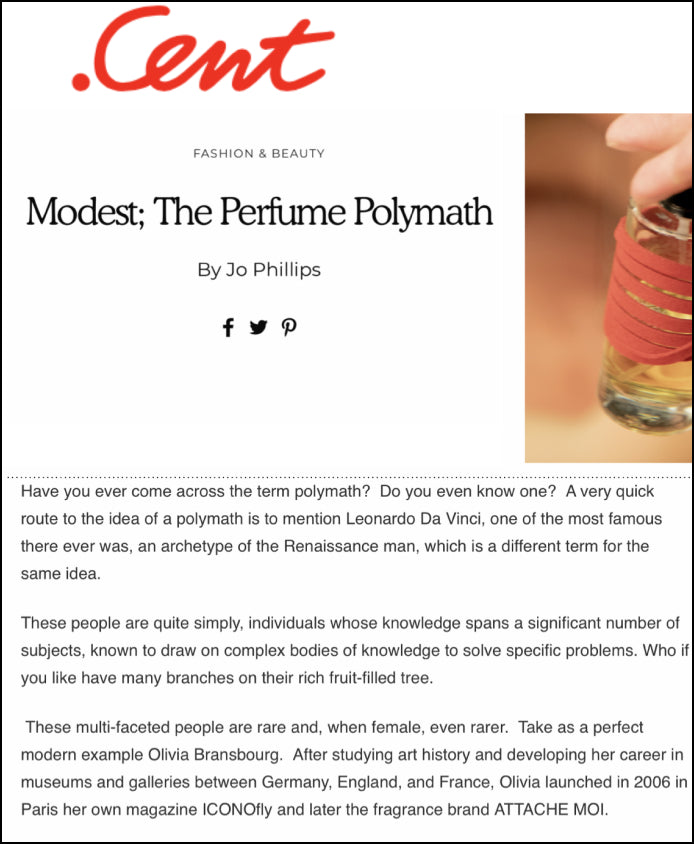 .Cent

FASHION & BEAUTY

Modest; The Perfume Polymath

By Jo Phillips

Have you ever come across the term polymath? Do you even know one? A very quick route to the idea of a polymath is to mention Leonardo Da Vinci, one of the most famous there ever was, an archetype of the Renaissance man, which is a different term for the same idea.

These people are quite simply, individuals whose knowledge spans a significant number of subjects, known to draw on complex bodies of knowledge to solve specific problems. Who if you like have many branches on their rich fruit-filled tree.

These multi-faceted people are rare and, when female, even rarer. Take as a perfect modern example Olivia Bransbourg. After studying art history and developing her career in museums and galleries between Germany, England, and France, Olivia launched in 2006 in Paris her own magazine ICONOfly and later the fragrance brand ATTACHE MOI.